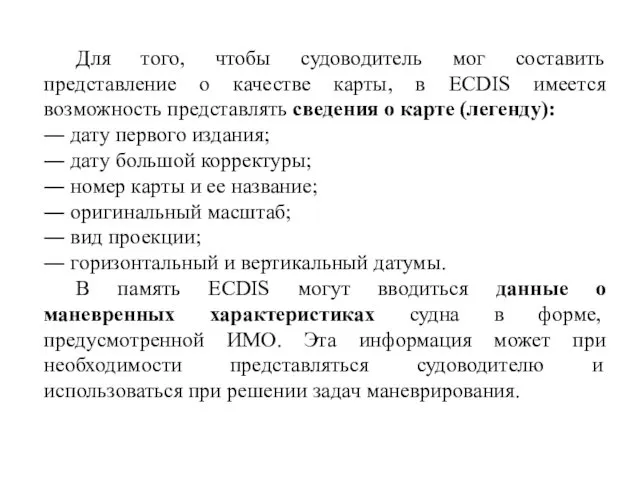 Для того, чтобы судоводитель мог составить представление о качестве карты, в ECDIS имеется возможность представлять сведения о карте (легенду):
— дату первого издания;
— дату большой корректуры;
— номер карты и ее название;
— оригинальный масштаб;
— вид проекции;
— горизонтальный и вертикальный датумы.

В память ECDIS могут вводиться данные о маневренных характеристиках судна в форме, предусмотренной ИМО. Эта информация может при необходимости представляться судоводителю и использоваться при решении задач маневрирования.